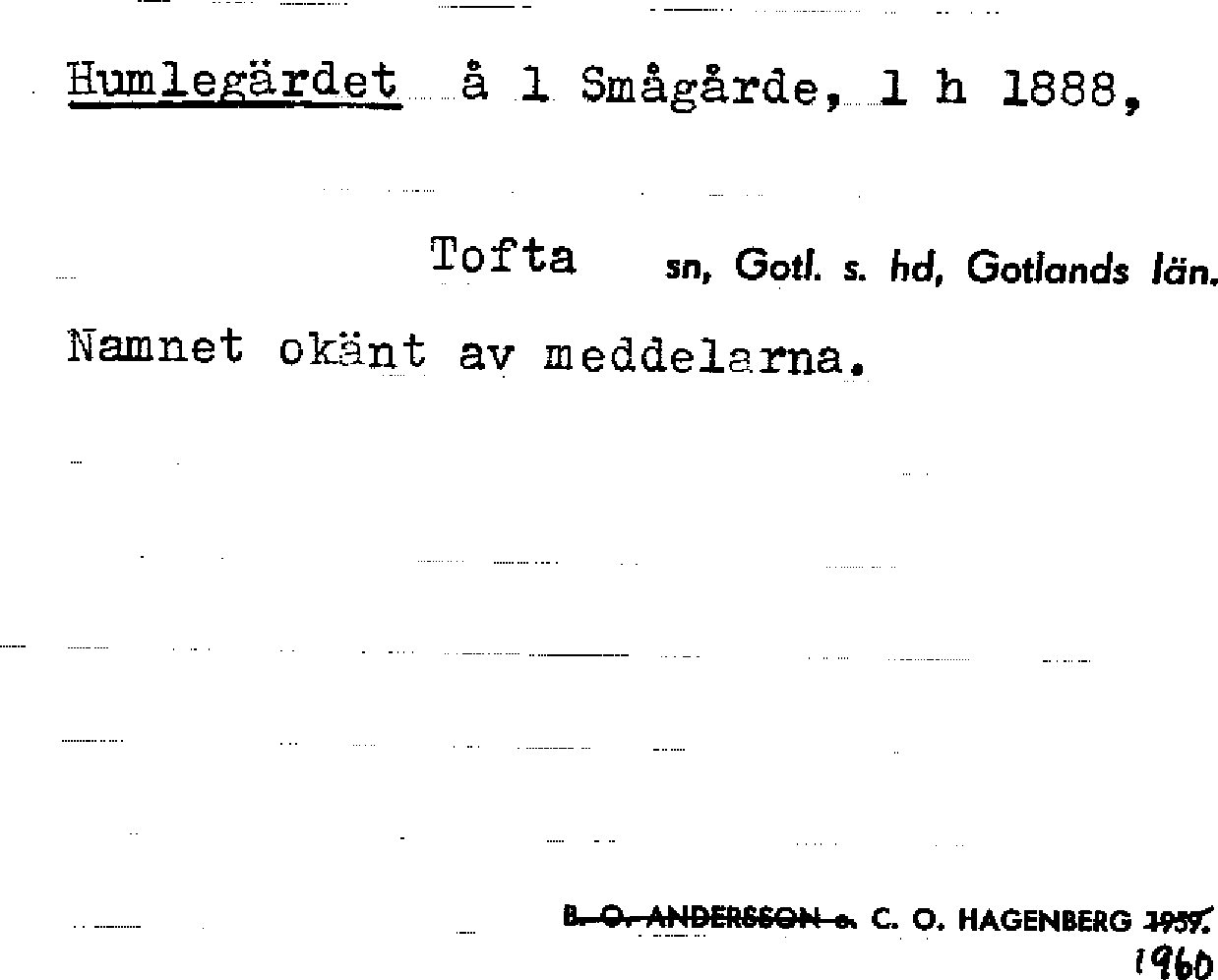 Humlegärdet å 1 Smågårde, 1 h 1888,

Tofta sn, Gotl. s. hd, Gotlands län.

Namnet okänt av meddelarna.

B. O. ANDERSSON o. C. O. HAGENBERG 1959.
1960